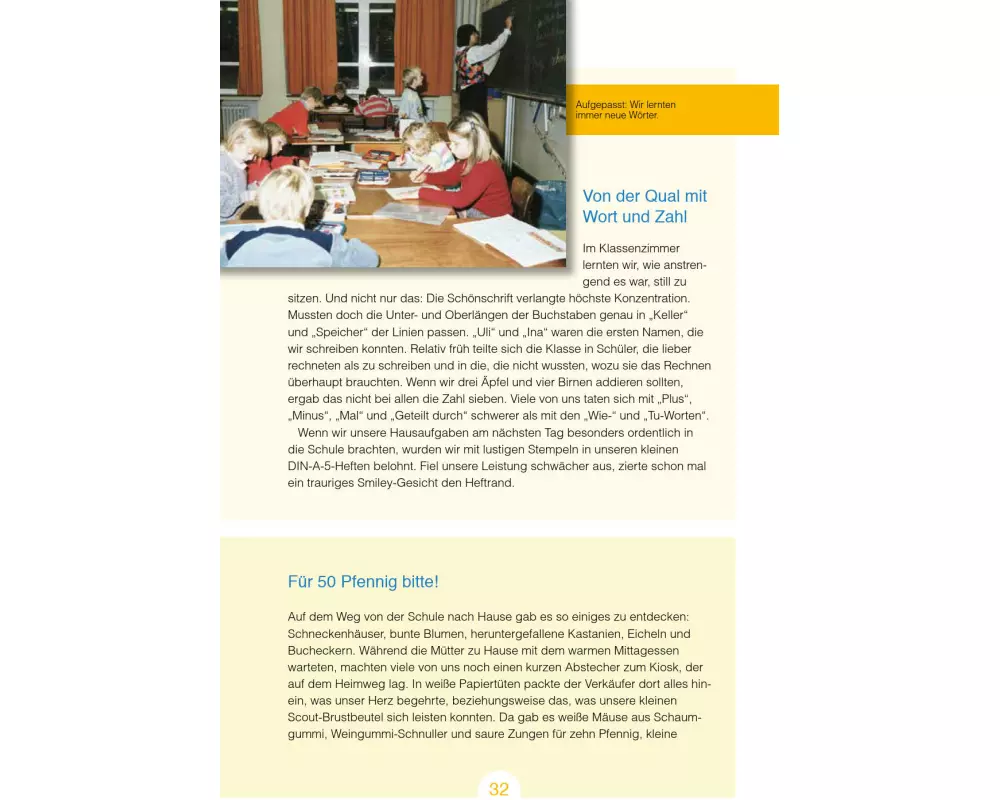 Aufgepasst: Wir lernten immer neue Wörter.

Von der Qual mit Wort und Zahl

Im Klassenzimmer lernten wir, wie anstrengend es war, still zu sitzen. Und nicht nur das: Die Schönschrift verlangte höchste Konzentration. Mussten doch die Unter- und Oberlängen der Buchstaben genau in „Keller“ und „Speicher“ der Linien passen. „Uli“ und „Ina“ waren die ersten Namen, die wir schreiben konnten. Relativ früh teilte sich die Klasse in Schüler, die lieber rechneten als zu schreiben und in die, die nicht wussten, wozu sie das Rechnen überhaupt brauchten. Wenn wir drei Äpfel und vier Birnen addieren sollten, ergab das nicht bei allen die Zahl sieben. Viele von uns taten sich mit „Plus“, „Minus“, „Mal“ und „Geteilt durch“ schwerer als mit den „Wie-“ und „Tu-Worten“.

Wenn wir unsere Hausaufgaben am nächsten Tag besonders ordentlich in die Schule brachten, wurden wir mit lustigen Stempeln in unseren kleinen DIN-A-5-Heften belohnt. Fiel unsere Leistung schwächer aus, zierte schon mal ein trauriges Smiley-Gesicht den Heftrand.

Für 50 Pfennig bitte!

Auf dem Weg von der Schule nach Hause gab es so einiges zu entdecken: Schneckenhäuser, bunte Blumen, heruntergefallene Kastanien, Eicheln und Bucheckern. Während die Mütter zu Hause mit dem warmen Mittagessen warteten, machten viele von uns noch einen kurzen Abstecher zum Kiosk, der auf dem Heimweg lag. In weiße Papiertüten packte der Verkäufer dort alles hinein, was unser Herz begehrte, beziehungsweise das, was unsere kleinen Scout-Brustbeutel sich leisten konnten. Da gab es weiße Mäuse aus Schaumgummi, Weingummi-Schnuller und saure Zungen für zehn Pfennig, kleine

32